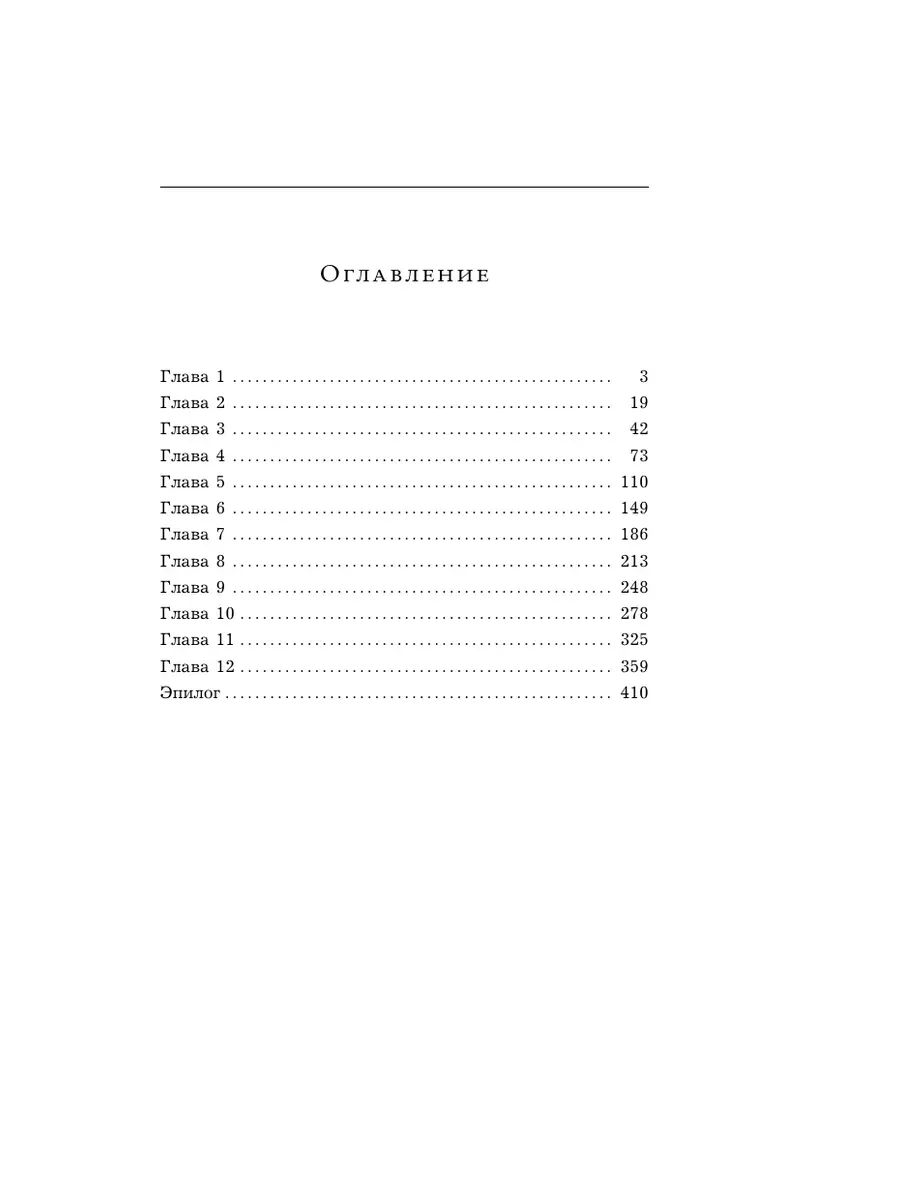 Оглавление

Глава 1 3
Глава 2 19
Глава 3 42
Глава 4 73
Глава 5 110
Глава 6 149
Глава 7 186
Глава 8 213
Глава 9 248
Глава 10 278
Глава 11 325
Глава 12 359
Эпилог 410